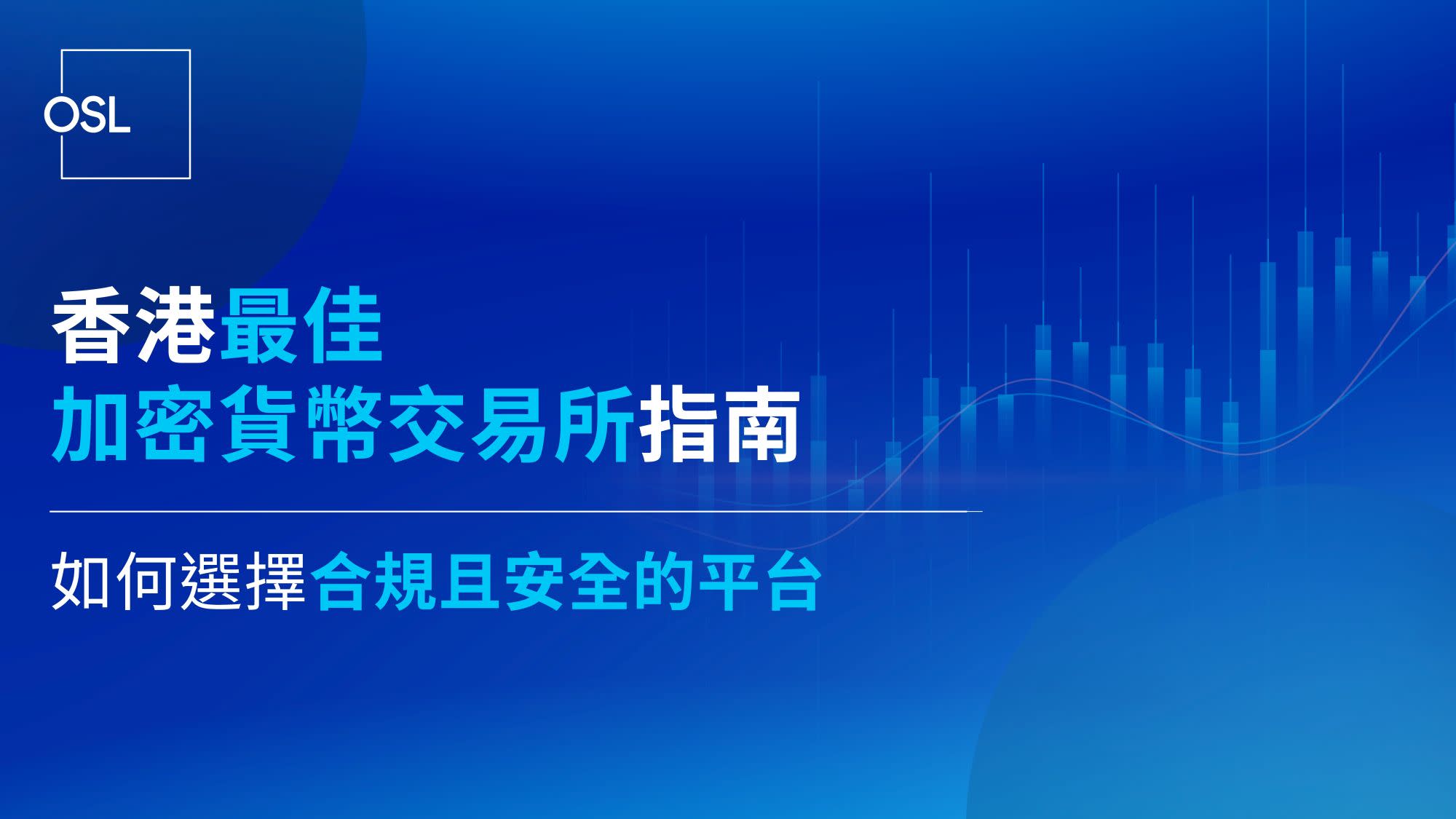 OSL

香港最佳
加密貨幣交易所指南

如何選擇合規且安全的平台